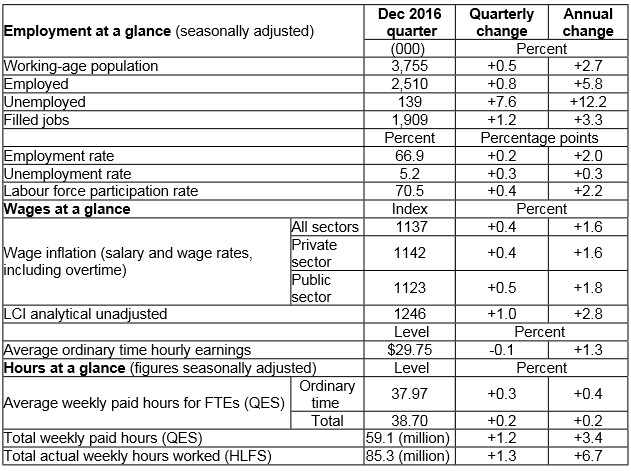 | Employment at a glance (seasonally adjusted) | | Dec 2016 quarter | Quarterly change | Annual change |
|---|---|---|---|---|
| | | (000) | Percent | |
| Working-age population | | 3,755 | +0.5 | +2.7 |
| Employed | | 2,510 | +0.8 | +5.8 |
| Unemployed | | 139 | +7.6 | +12.2 |
| Filled jobs | | 1,909 | +1.2 | +3.3 |
| | | Percent | Percentage points | |
| Employment rate | | 66.9 | +0.2 | +2.0 |
| Unemployment rate | | 5.2 | +0.3 | +0.3 |
| Labour force participation rate | | 70.5 | +0.4 | +2.2 |
| Wages at a glance | | Index | Percent | |
| Wage inflation (salary and wage rates, including overtime) | All sectors | 1137 | +0.4 | +1.6 |
| | Private sector | 1142 | +0.4 | +1.6 |
| | Public sector | 1123 | +0.5 | +1.8 |
| LCI analytical unadjusted | | 1246 | +1.0 | +2.8 |
| | | Level | Percent | |
| Average ordinary time hourly earnings | | $29.75 | -0.1 | +1.3 |
| Hours at a glance (figures seasonally adjusted) | | Level | Percent | |
| Average weekly paid hours for FTEs (QES) | Ordinary time | 37.97 | +0.3 | +0.4 |
| | Total | 38.70 | +0.2 | +0.2 |
| Total weekly paid hours (QES) | | 59.1 (million) | +1.2 | +3.4 |
| Total actual weekly hours worked (HLFS) | | 85.3 (million) | +1.3 | +6.7 |